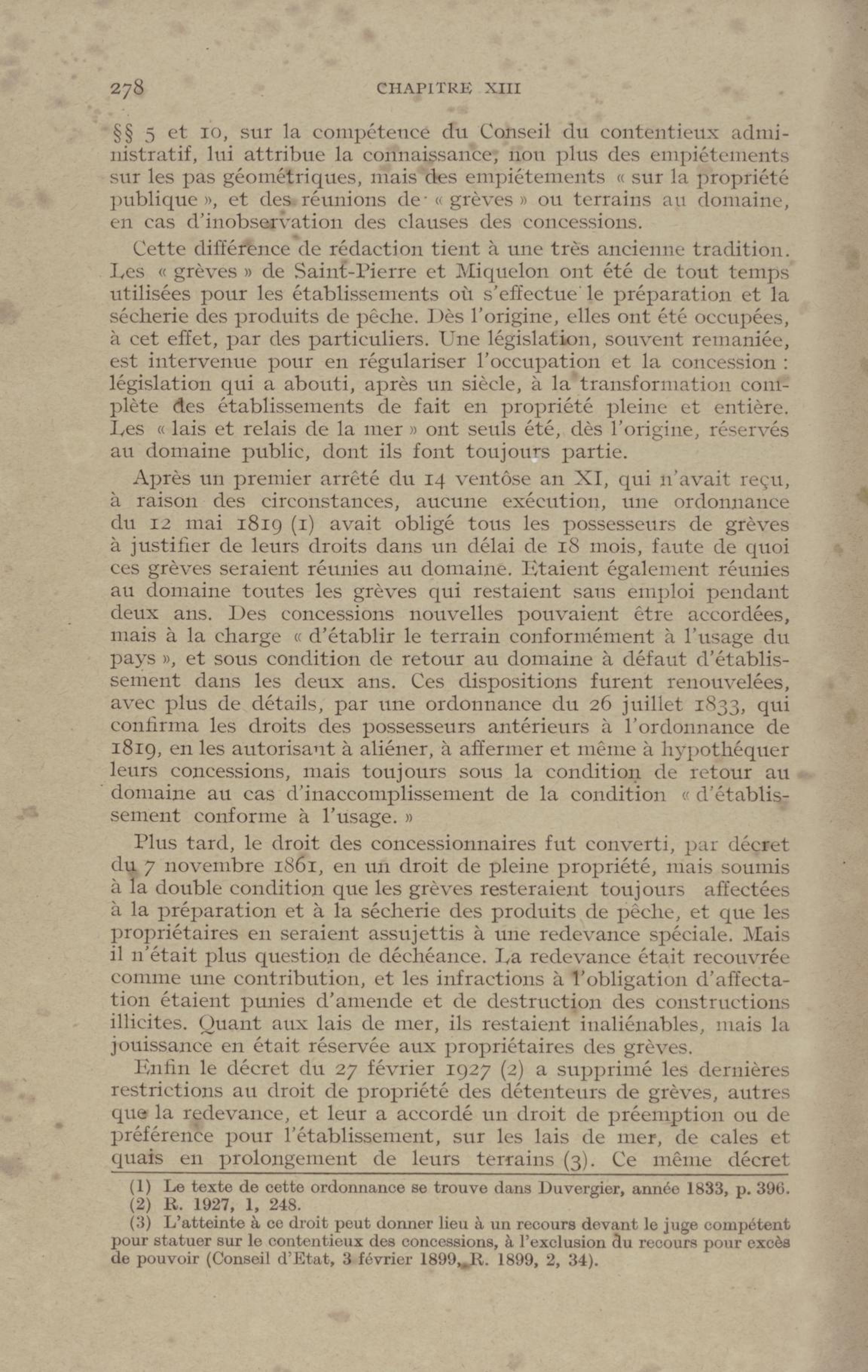 278 CHAPITRE XIII

§§ 5 et 10, sur la compétence du Conseil du contentieux administratif, lui attribue la connaissance, non plus des empiétements sur les pas géométriques, mais des empiétements « sur la propriété publique », et des réunions de « grèves » ou terrains au domaine, en cas d'inobservation des clauses des concessions.

Cette différence de rédaction tient à une très ancienne tradition. Les « grèves » de Saint-Pierre et Miquelon ont été de tout temps utilisées pour les établissements où s'effectue le préparation et la sécherie des produits de pêche. Dès l'origine, elles ont été occupées, à cet effet, par des particuliers. Une législation, souvent remaniée, est intervenue pour en régulariser l'occupation et la concession : législation qui a abouti, après un siècle, à la transformation complète des établissements de fait en propriété pleine et entière. Les « lais et relais de la mer » ont seuls été, dès l'origine, réservés au domaine public, dont ils font toujours partie.

Après un premier arrêté du 14 ventôse an XI, qui n'avait reçu, à raison des circonstances, aucune exécution, une ordonnance du 12 mai 1819 (1) avait obligé tous les possesseurs de grèves à justifier de leurs droits dans un délai de 18 mois, faute de quoi ces grèves seraient réunies au domaine. Etaient également réunies au domaine toutes les grèves qui restaient sans emploi pendant deux ans. Des concessions nouvelles pouvaient être accordées, mais à la charge « d'établir le terrain conformément à l'usage du pays », et sous condition de retour au domaine à défaut d'établissement dans les deux ans. Ces dispositions furent renouvelées, avec plus de détails, par une ordonnance du 26 juillet 1833, qui confirma les droits des possesseurs antérieurs à l'ordonnance de 1819, en les autorisant à aliéner, à affermer et même à hypothéquer leurs concessions, mais toujours sous la condition de retour au domaine au cas d'inaccomplissement de la condition « d'établissement conforme à l'usage. »

Plus tard, le droit des concessionnaires fut converti, par décret du 7 novembre 1861, en un droit de pleine propriété, mais soumis à la double condition que les grèves resteraient toujours affectées à la préparation et à la sécherie des produits de pêche, et que les propriétaires en seraient assujettis à une redevance spéciale. Mais il n'était plus question de déchéance. La redevance était recouvrée comme une contribution, et les infractions à l'obligation d'affectation étaient punies d'amende et de destruction des constructions illicites. Quant aux lais de mer, ils restaient inaliénables, mais la jouissance en était réservée aux propriétaires des grèves.

Enfin le décret du 27 février 1927 (2) a supprimé les dernières restrictions au droit de propriété des détenteurs de grèves, autres que la redevance, et leur a accordé un droit de préemption ou de préférence pour l'établissement, sur les lais de mer, de cales et quais en prolongement de leurs terrains (3). Ce même décret

(1) Le texte de cette ordonnance se trouve dans Duvergier, année 1833, p. 396.
(2) R. 1927, 1, 248.
(3) L'atteinte à ce droit peut donner lieu à un recours devant le juge compétent pour statuer sur le contentieux des concessions, à l'exclusion du recours pour excès de pouvoir (Conseil d'Etat, 3 février 1899, R. 1899, 2, 34).